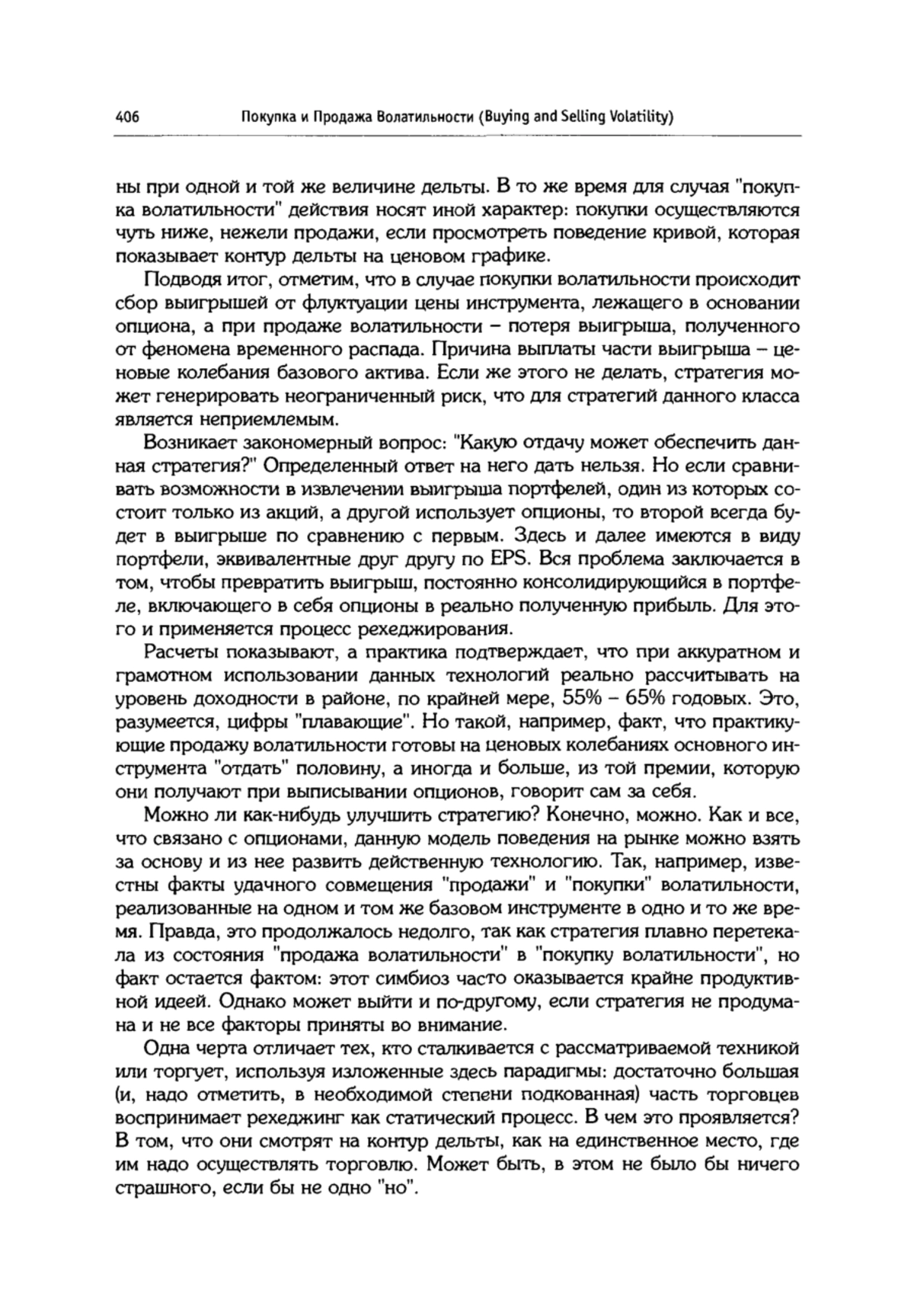 406 Покупка и Продажа Волатильности (Buying and Selling Volatility)

ны при одной и той же величине дельты. В то же время для случая "покупка волатильности" действия носят иной характер: покупки осуществляются чуть ниже, нежели продажи, если просмотреть поведение кривой, которая показывает контур дельты на ценовом графике.

Подводя итог, отметим, что в случае покупки волатильности происходит сбор выигрышей от флуктуации цены инструмента, лежащего в основании опциона, а при продаже волатильности – потеря выигрыша, полученного от феномена временного распада. Причина выплаты части выигрыша – ценовые колебания базового актива. Если же этого не делать, стратегия может генерировать неограниченный риск, что для стратегий данного класса является неприемлемым.

Возникает закономерный вопрос: "Какую отдачу может обеспечить данная стратегия?" Определенный ответ на него дать нельзя. Но если сравнивать возможности в извлечении выигрыша портфелей, один из которых состоит только из акций, а другой использует опционы, то второй всегда будет в выигрыше по сравнению с первым. Здесь и далее имеются в виду портфели, эквивалентные друг другу по EPS. Вся проблема заключается в том, чтобы превратить выигрыш, постоянно консолидирующийся в портфеле, включающего в себя опционы в реально полученную прибыль. Для этого и применяется процесс рехеджирования.

Расчеты показывают, а практика подтверждает, что при аккуратном и грамотном использовании данных технологий реально рассчитывать на уровень доходности в районе, по крайней мере, 55% – 65% годовых. Это, разумеется, цифры "плавающие". Но такой, например, факт, что практикующие продажу волатильности готовы на ценовых колебаниях основного инструмента "отдать" половину, а иногда и больше, из той премии, которую они получают при выписывании опционов, говорит сам за себя.

Можно ли как-нибудь улучшить стратегию? Конечно, можно. Как и все, что связано с опционами, данную модель поведения на рынке можно взять за основу и из нее развить действенную технологию. Так, например, известны факты удачного совмещения "продажи" и "покупки" волатильности, реализованные на одном и том же базовом инструменте в одно и то же время. Правда, это продолжалось недолго, так как стратегия плавно перетекала из состояния "продажа волатильности" в "покупку волатильности", но факт остается фактом: этот симбиоз часто оказывается крайне продуктивной идеей. Однако может выйти и по-другому, если стратегия не продумана и не все факторы приняты во внимание.

Одна черта отличает тех, кто сталкивается с рассматриваемой техникой или торгует, используя изложенные здесь парадигмы: достаточно большая (и, надо отметить, в необходимой степени подкованная) часть торговцев воспринимает рехеджинг как статический процесс. В чем это проявляется? В том, что они смотрят на контур дельты, как на единственное место, где им надо осуществлять торговлю. Может быть, в этом не было бы ничего страшного, если бы не одно "но".